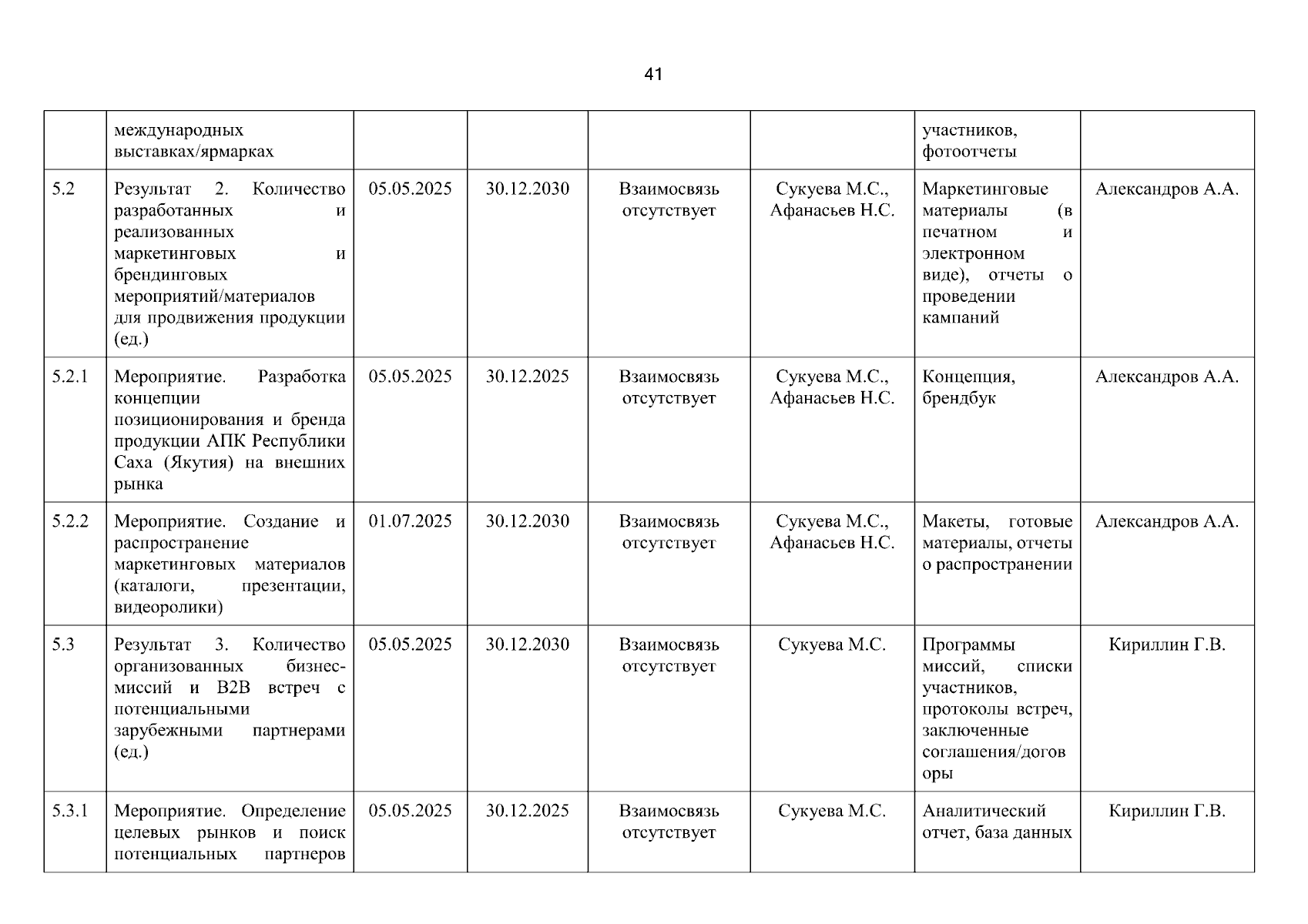 41

|  | международных выставках/ярмарках |  |  |  |  | участников, фотоотчеты |  |
|---|---|---|---|---|---|---|---|
| 5.2 | Результат 2. Количество разработанных и реализованных маркетинговых и брендинговых мероприятий/материалов для продвижения продукции (ед.) | 05.05.2025 | 30.12.2030 | Взаимосвязь отсутствует | Сукуева М.С., Афанасьев Н.С. | Маркетинговые материалы (в печатном и электронном виде), отчеты о проведении кампаний | Александров А.А. |
| 5.2.1 | Мероприятие. Разработка концепции позиционирования и бренда продукции АПК Республики Саха (Якутия) на внешних рынка | 05.05.2025 | 30.12.2025 | Взаимосвязь отсутствует | Сукуева М.С., Афанасьев Н.С. | Концепция, брендбук | Александров А.А. |
| 5.2.2 | Мероприятие. Создание и распространение маркетинговых материалов (каталоги, презентации, видеоролики) | 01.07.2025 | 30.12.2030 | Взаимосвязь отсутствует | Сукуева М.С., Афанасьев Н.С. | Макеты, готовые материалы, отчеты о распространении | Александров А.А. |
| 5.3 | Результат 3. Количество организованных бизнес-миссий и B2B встреч с потенциальными зарубежными партнерами (ед.) | 05.05.2025 | 30.12.2030 | Взаимосвязь отсутствует | Сукуева М.С. | Программы миссий, списки участников, протоколы встреч, заключенные соглашения/договоры | Кириллин Г.В. |
| 5.3.1 | Мероприятие. Определение целевых рынков и поиск потенциальных партнеров | 05.05.2025 | 30.12.2025 | Взаимосвязь отсутствует | Сукуева М.С. | Аналитический отчет, база данных | Кириллин Г.В. |